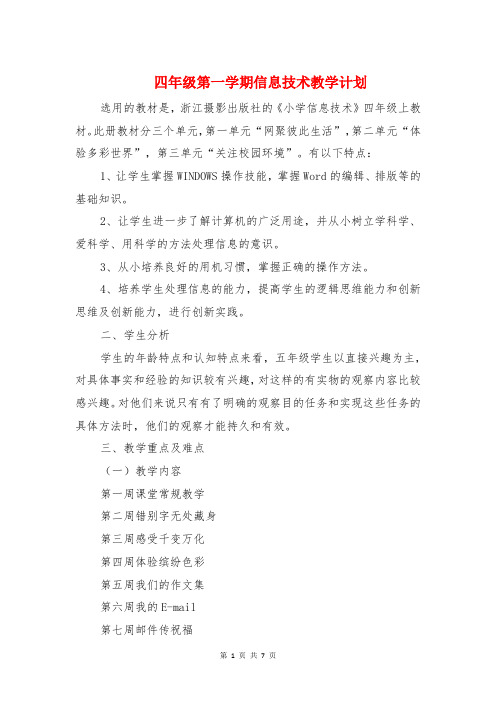 四年级第一学期信息技术教学计划

选用的教材是，浙江摄影出版社的《小学信息技术》四年级上教材。此册教材分三个单元，第一单元“网聚彼此生活”，第二单元“体验多彩世界”，第三单元“关注校园环境”。有以下特点：

1、让学生掌握WINDOWS操作技能，掌握Word的编辑、排版等的基础知识。

2、让学生进一步了解计算机的广泛用途，并从小树立学科学、爱科学、用科学的方法处理信息的意识。

3、从小培养良好的用机习惯，掌握正确的操作方法。

4、培养学生处理信息的能力，提高学生的逻辑思维能力和创新思维及创新能力，进行创新实践。

二、学生分析

学生的年龄特点和认知特点来看，五年级学生以直接兴趣为主，对具体事实和经验的知识较有兴趣，对这样的有实物的观察内容比较感兴趣。对他们来说只有有了明确的观察目的任务和实现这些任务的具体方法时，他们的观察才能持久和有效。

三、教学重点及难点

（一）教学内容

第一周课堂常规教学

第二周错别字无处藏身

第三周感受千变万化

第四周体验缤纷色彩

第五周我们的作文集

第六周我的E-mail

第七周邮件传祝福

第 1 页 共 7 页